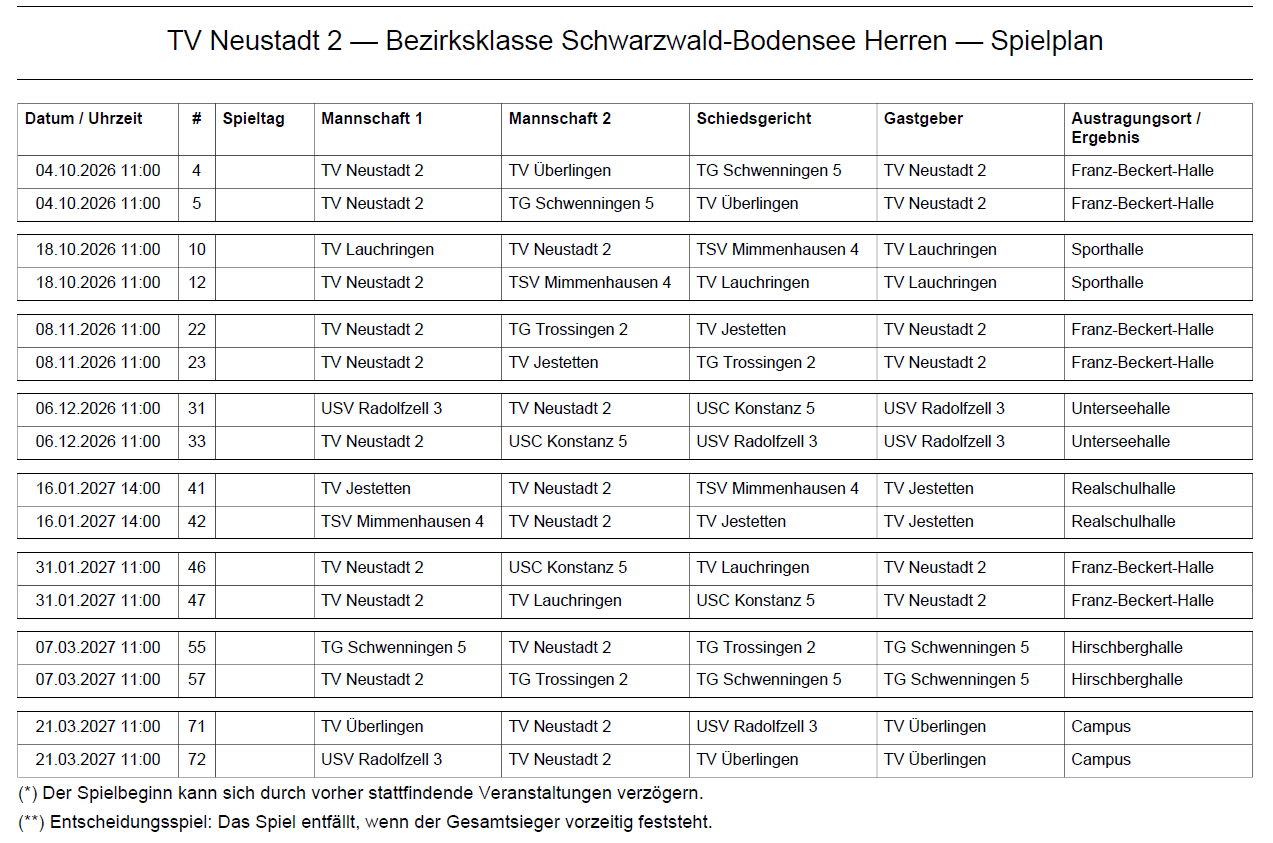 TV Neustadt 2 — Bezirksklasse Schwarzwald-Bodensee Herren — Spielplan

| Datum / Uhrzeit | # | Spieltag | Mannschaft 1 | Mannschaft 2 | Schiedsgericht | Gastgeber | Austragungsort / Ergebnis |
|---|---|---|---|---|---|---|---|
| 04.10.2026 11:00 | 4 | | TV Neustadt 2 | TV Überlingen | TG Schwenningen 5 | TV Neustadt 2 | Franz-Beckert-Halle |
| 04.10.2026 11:00 | 5 | | TV Neustadt 2 | TG Schwenningen 5 | TV Überlingen | TV Neustadt 2 | Franz-Beckert-Halle |
| 18.10.2026 11:00 | 10 | | TV Lauchringen | TV Neustadt 2 | TSV Mimmenhausen 4 | TV Lauchringen | Sporthalle |
| 18.10.2026 11:00 | 12 | | TV Neustadt 2 | TSV Mimmenhausen 4 | TV Lauchringen | TV Lauchringen | Sporthalle |
| 08.11.2026 11:00 | 22 | | TV Neustadt 2 | TG Trossingen 2 | TV Jestetten | TV Neustadt 2 | Franz-Beckert-Halle |
| 08.11.2026 11:00 | 23 | | TV Neustadt 2 | TV Jestetten | TG Trossingen 2 | TV Neustadt 2 | Franz-Beckert-Halle |
| 06.12.2026 11:00 | 31 | | USV Radolfzell 3 | TV Neustadt 2 | USC Konstanz 5 | USV Radolfzell 3 | Unterseehalle |
| 06.12.2026 11:00 | 33 | | TV Neustadt 2 | USC Konstanz 5 | USV Radolfzell 3 | USV Radolfzell 3 | Unterseehalle |
| 16.01.2027 14:00 | 41 | | TV Jestetten | TV Neustadt 2 | TSV Mimmenhausen 4 | TV Jestetten | Realschulhalle |
| 16.01.2027 14:00 | 42 | | TSV Mimmenhausen 4 | TV Neustadt 2 | TV Jestetten | TV Jestetten | Realschulhalle |
| 31.01.2027 11:00 | 46 | | TV Neustadt 2 | USC Konstanz 5 | TV Lauchringen | TV Neustadt 2 | Franz-Beckert-Halle |
| 31.01.2027 11:00 | 47 | | TV Neustadt 2 | TV Lauchringen | USC Konstanz 5 | TV Neustadt 2 | Franz-Beckert-Halle |
| 07.03.2027 11:00 | 55 | | TG Schwenningen 5 | TV Neustadt 2 | TG Trossingen 2 | TG Schwenningen 5 | Hirschberghalle |
| 07.03.2027 11:00 | 57 | | TV Neustadt 2 | TG Trossingen 2 | TG Schwenningen 5 | TG Schwenningen 5 | Hirschberghalle |
| 21.03.2027 11:00 | 71 | | TV Überlingen | TV Neustadt 2 | USV Radolfzell 3 | TV Überlingen | Campus |
| 21.03.2027 11:00 | 72 | | USV Radolfzell 3 | TV Neustadt 2 | TV Überlingen | TV Überlingen | Campus |

(*) Der Spielbeginn kann sich durch vorher stattfindende Veranstaltungen verzögern.
(**) Entscheidungsspiel: Das Spiel entfällt, wenn der Gesamtsieger vorzeitig feststeht.